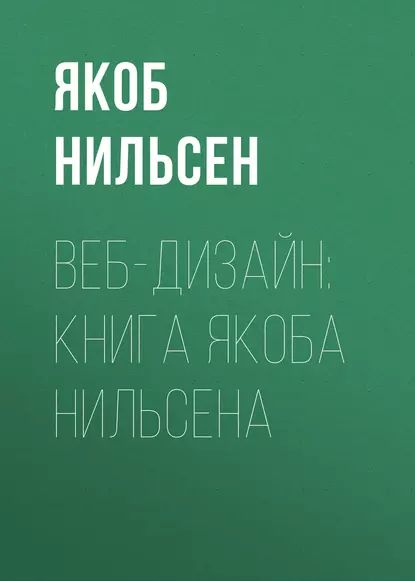 ЯКОБ НИЛЬСЕН

ВЕБ-ДИЗАЙН: КНИГА ЯКОБА НИЛЬСЕНА